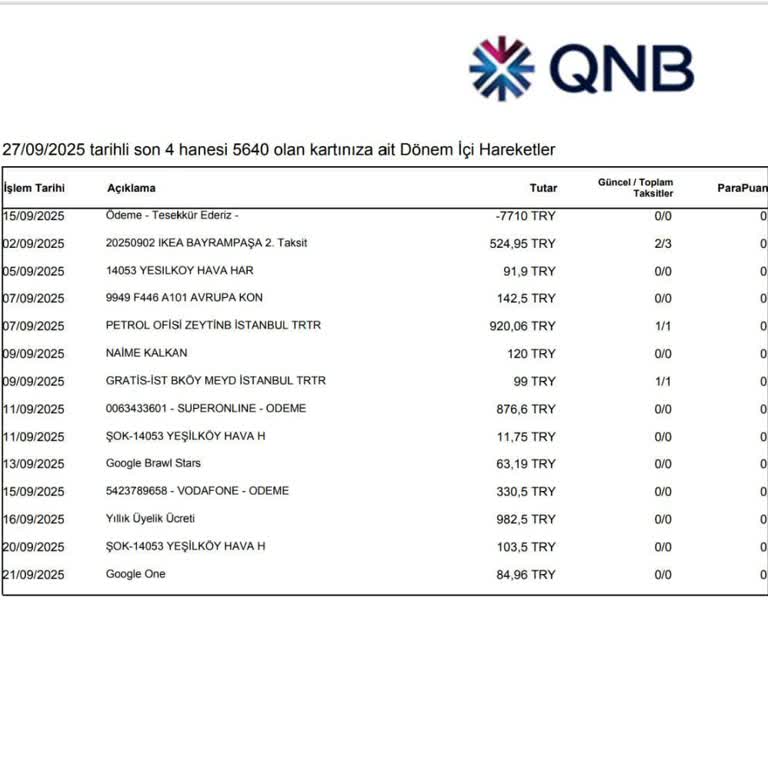 QNB

27/09/2025 tarihli son 4 hanesi 5640 olan kartınıza ait Dönem İçi Hareketler

| İşlem Tarihi | Açıklama | Tutar | Güncel / Toplam Taksitler | ParaPuan |
|---|---|---|---|---|
| 15/09/2025 | Ödeme - Tesekkür Ederiz - | -7710 TRY | 0/0 | 0 |
| 02/09/2025 | 20250902 IKEA BAYRAMPAŞA 2. Taksit | 524,95 TRY | 2/3 | 0 |
| 05/09/2025 | 14053 YESILKOY HAVA HAR | 91,9 TRY | 0/0 | 0 |
| 07/09/2025 | 9949 F446 A101 AVRUPA KON | 142,5 TRY | 0/0 | 0 |
| 07/09/2025 | PETROL OFİSİ ZEYTİNB İSTANBUL TRTR | 920,06 TRY | 1/1 | 0 |
| 09/09/2025 | NAİME KALKAN | 120 TRY | 0/0 | 0 |
| 09/09/2025 | GRATİS-İST BKÖY MEYD İSTANBUL TRTR | 99 TRY | 1/1 | 0 |
| 11/09/2025 | 0063433601 - SUPERONLINE - ODEME | 876,6 TRY | 0/0 | 0 |
| 11/09/2025 | ŞOK-14053 YEŞİLKÖY HAVA H | 11,75 TRY | 0/0 | 0 |
| 13/09/2025 | Google Brawl Stars | 63,19 TRY | 0/0 | 0 |
| 15/09/2025 | 5423789658 - VODAFONE - ODEME | 330,5 TRY | 0/0 | 0 |
| 16/09/2025 | Yıllık Üyelik Ücreti | 982,5 TRY | 0/0 | 0 |
| 20/09/2025 | ŞOK-14053 YEŞİLKÖY HAVA H | 103,5 TRY | 0/0 | 0 |
| 21/09/2025 | Google One | 84,96 TRY | 0/0 | 0 |